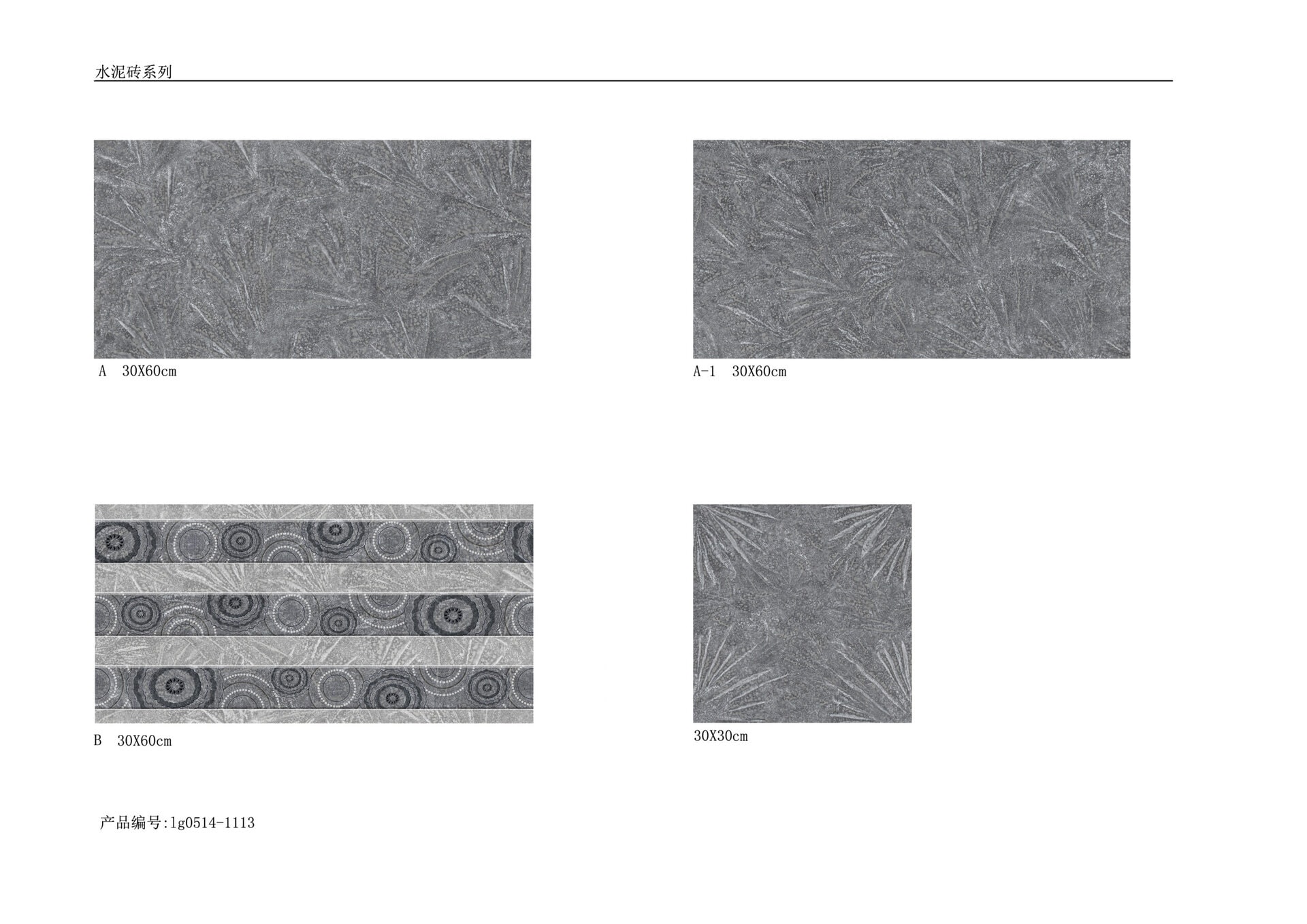 水泥砖系列

A 30X60cm

A-1 30X60cm

B 30X60cm

30X30cm

产品编号:lg0514-1113